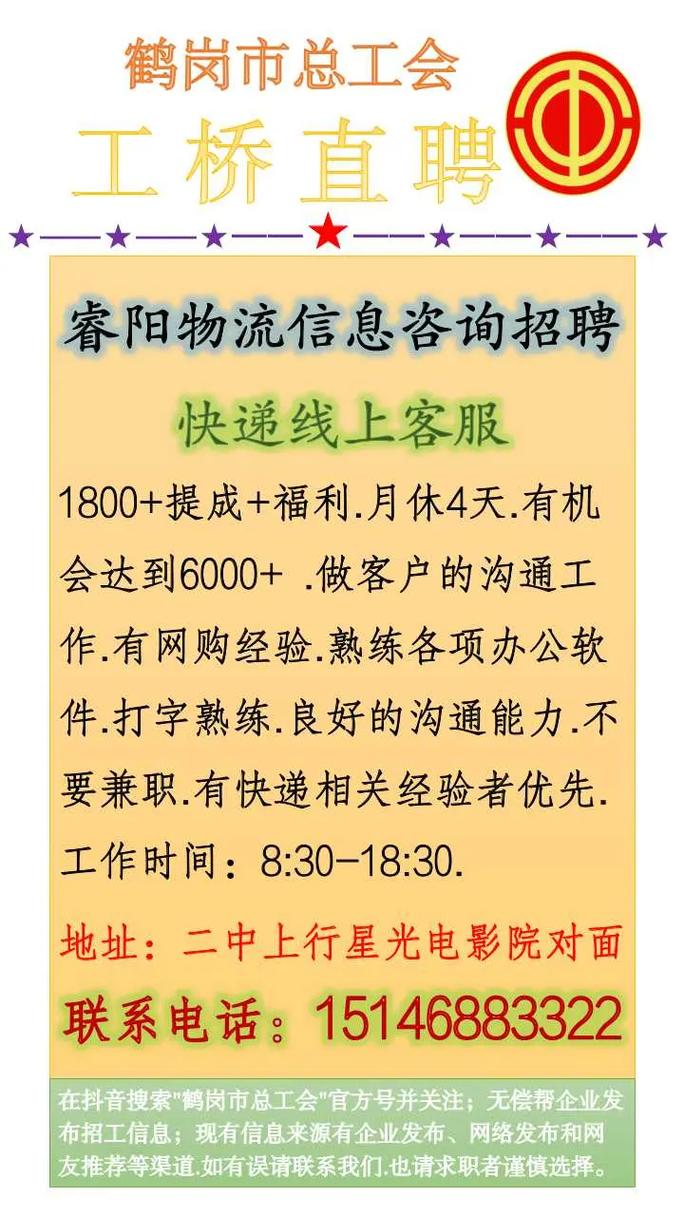 鹤岗市总工会
工桥直聘

睿阳物流信息咨询招聘
快递线上客服

1800+提成+福利.月休4天.有机会达到6000+ .做客户的沟通工作.有网购经验.熟练各项办公软件.打字熟练.良好的沟通能力.不要兼职.有快递相关经验者优先.工作时间：8:30-18:30.

地址：二中上行星光电影院对面
联系电话：15146883322

在抖音搜索"鹤岗市总工会"官方号并关注；无偿帮企业发布招工信息；现有信息来源有企业发布、网络发布和网友推荐等渠道.如有误请联系我们.也请求职者谨慎选择。